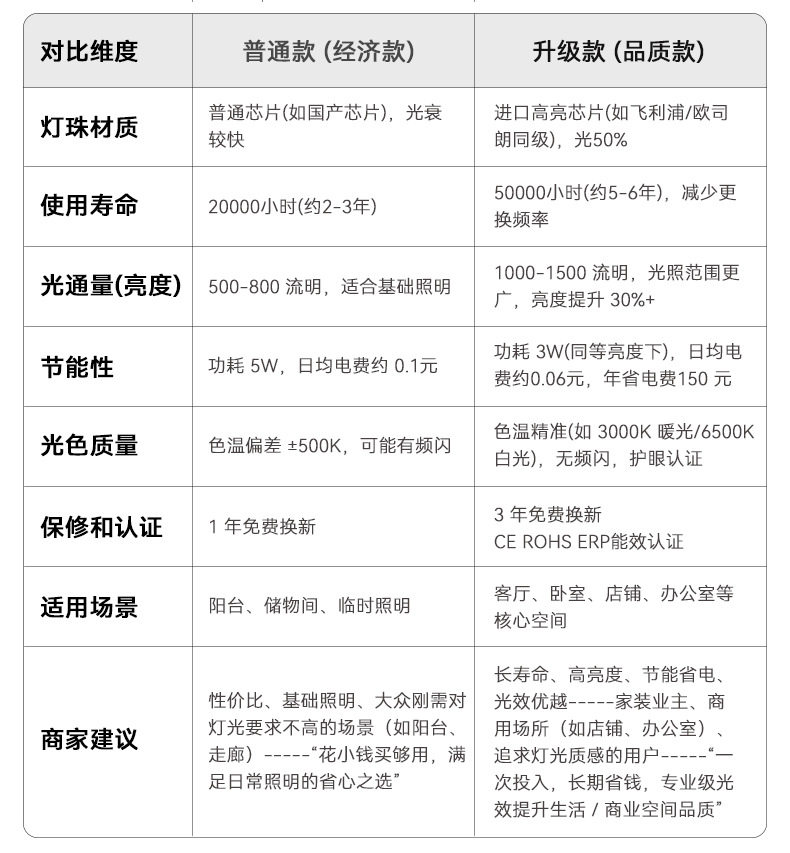 | 对比维度 | 普通款 (经济款) | 升级款 (品质款) |
|---|---|---|
| 灯珠材质 | 普通芯片(如国产芯片)，光衰较快 | 进口高亮芯片(如飞利浦/欧司朗同级)，光50% |
| 使用寿命 | 20000小时(约2-3年) | 50000小时(约5-6年)，减少更换频率 |
| 光通量(亮度) | 500-800 流明，适合基础照明 | 1000-1500 流明，光照范围更广，亮度提升 30%+ |
| 节能性 | 功耗 5W，日均电费约 0.1元 | 功耗 3W(同等亮度下)，日均电费约0.06元，年省电费150 元 |
| 光色质量 | 色温偏差 ±500K，可能有频闪 | 色温精准(如 3000K 暖光/6500K 白光)，无频闪，护眼认证 |
| 保修和认证 | 1 年免费换新 | 3 年免费换新 CE ROHS ERP能效认证 |
| 适用场景 | 阳台、储物间、临时照明 | 客厅、卧室、店铺、办公室等核心空间 |
| 商家建议 | 性价比、基础照明、大众刚需对灯光要求不高的场景（如阳台、走廊）-----“花小钱买够用，满足日常照明的省心之选” | 长寿命、高亮度、节能省电、光效优越-----家装业主、商用场所（如店铺、办公室）、追求灯光质感的用户-----“一次投入，长期省钱，专业级光效提升生活 / 商业空间品质” |